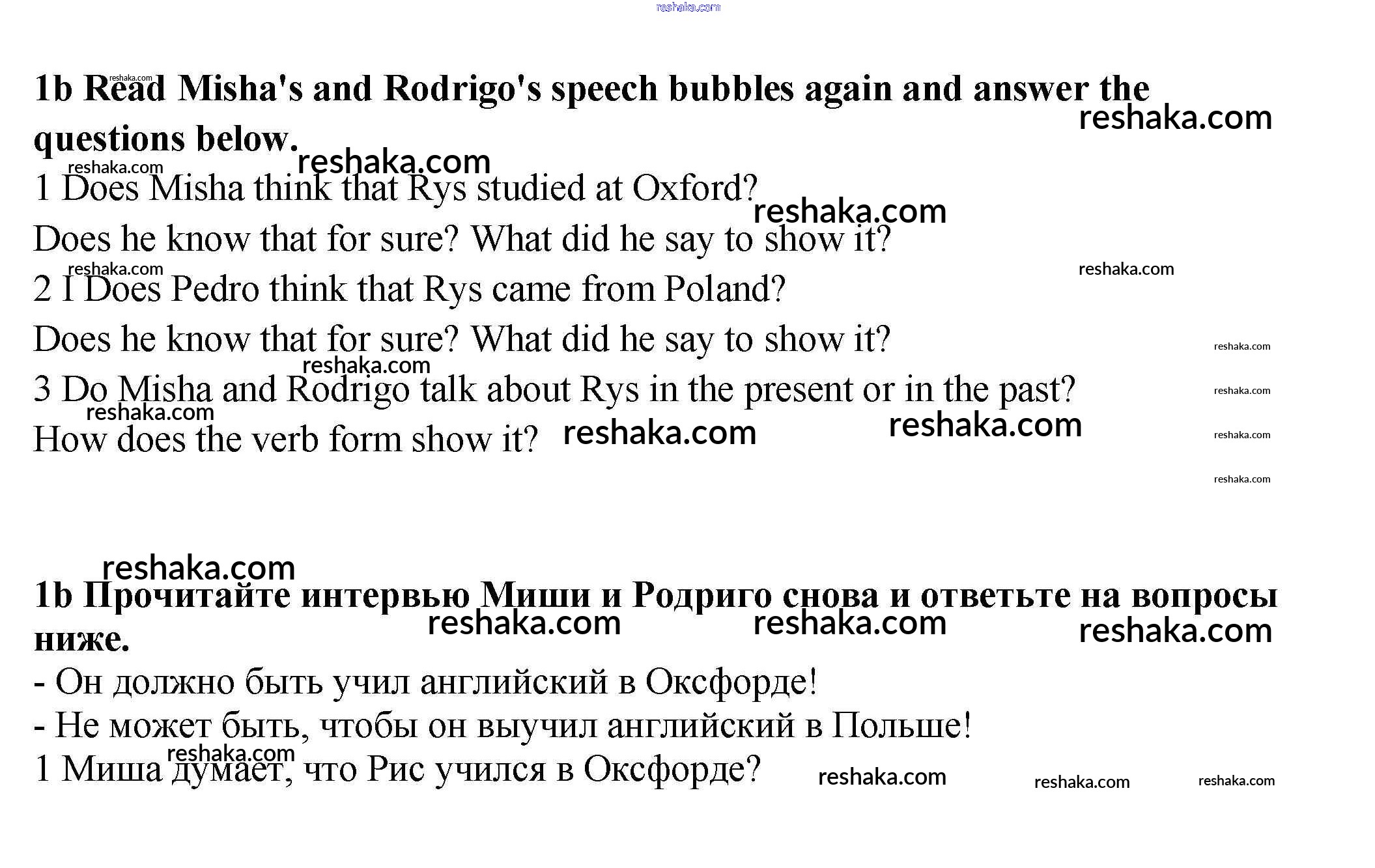 reshaka.com

1b Read Misha's and Rodrigo's speech bubbles again and answer the questions below.

1 Does Misha think that Rys studied at Oxford?

Does he know that for sure? What did he say to show it?

2 I Does Pedro think that Rys came from Poland?

Does he know that for sure? What did he say to show it?

3 Do Misha and Rodrigo talk about Rys in the present or in the past?

How does the verb form show it?

1b Прочитайте интервью Миши и Родриго снова и ответьте на вопросы ниже.

- Он должно быть учил английский в Оксфорде!

- Не может быть, чтобы он выучил английский в Польше!

1 Миша думает, что Рис учился в Оксфорде?